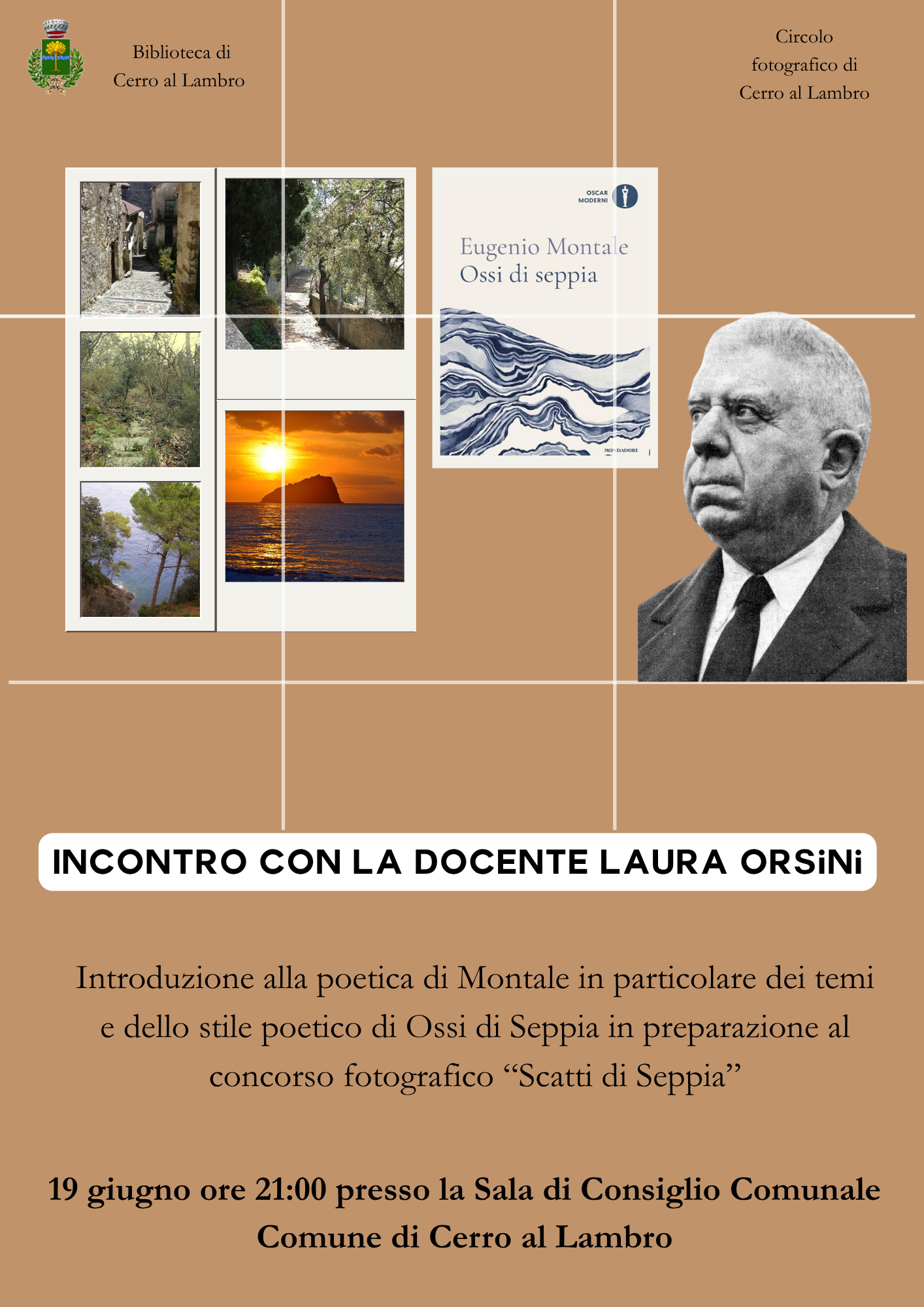 Biblioteca di
Cerro al Lambro

Circolo
fotografico di
Cerro al Lambro

OSCAR
MODERNI

Eugenio Montale
Ossi di seppia

MONDADORI

INCONTRO CON LA DOCENTE LAURA ORSiNi

Introduzione alla poetica di Montale in particolare dei temi e dello stile poetico di Ossi di Seppia in preparazione al concorso fotografico “Scatti di Seppia”

19 giugno ore 21:00 presso la Sala di Consiglio Comunale
Comune di Cerro al Lambro